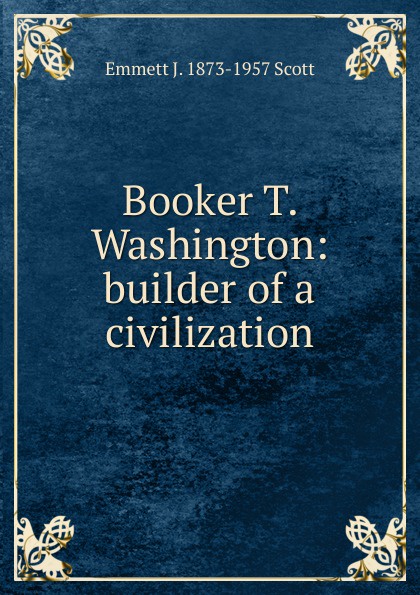 Emmett J. 1873-1957 Scott

Booker T. Washington: builder of a civilization